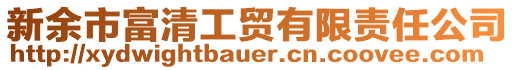 新余市富清工贸有限责任公司
http://xydwightbauer.cn.coovee.com